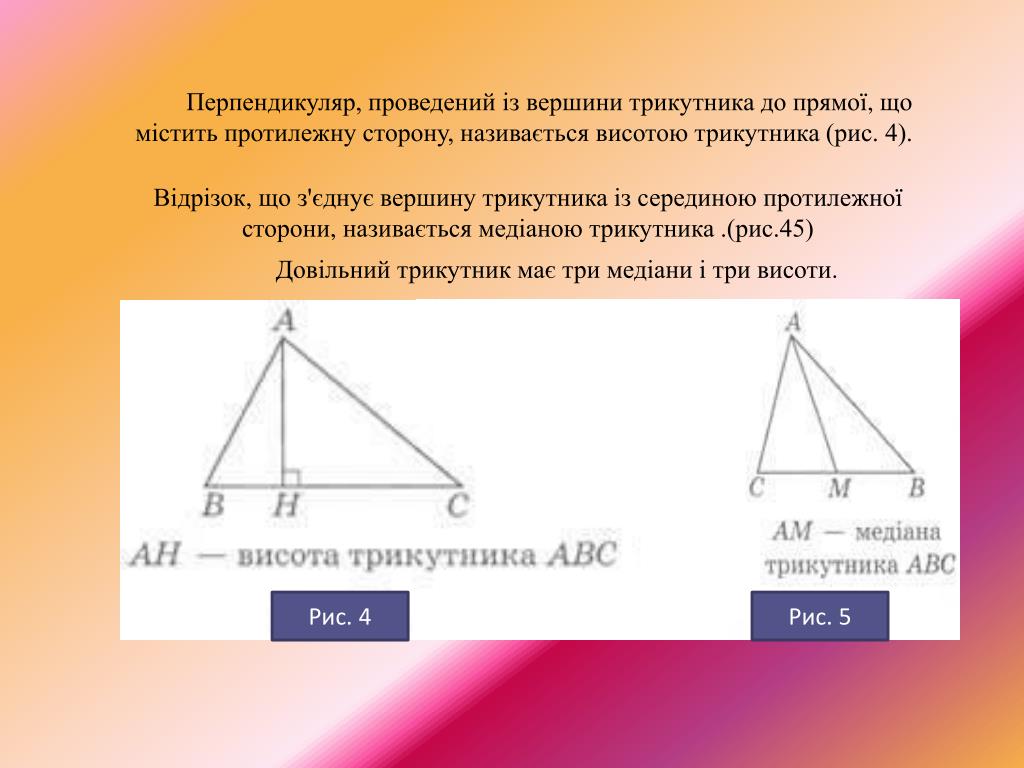 Перпендикуляр, проведений із вершини трикутника до прямої, що містить протилежну сторону, називається висотою трикутника (рис. 4).

Відрізок, що з'єднує вершину трикутника із серединою протилежної сторони, називається медіаною трикутника .(рис.45)

Довільний трикутник має три медіани і три висоти.

A

B H C

AH — висота трикутника ABC

Рис. 4

A

C M B

AM — медіана трикутника ABC

Рис. 5